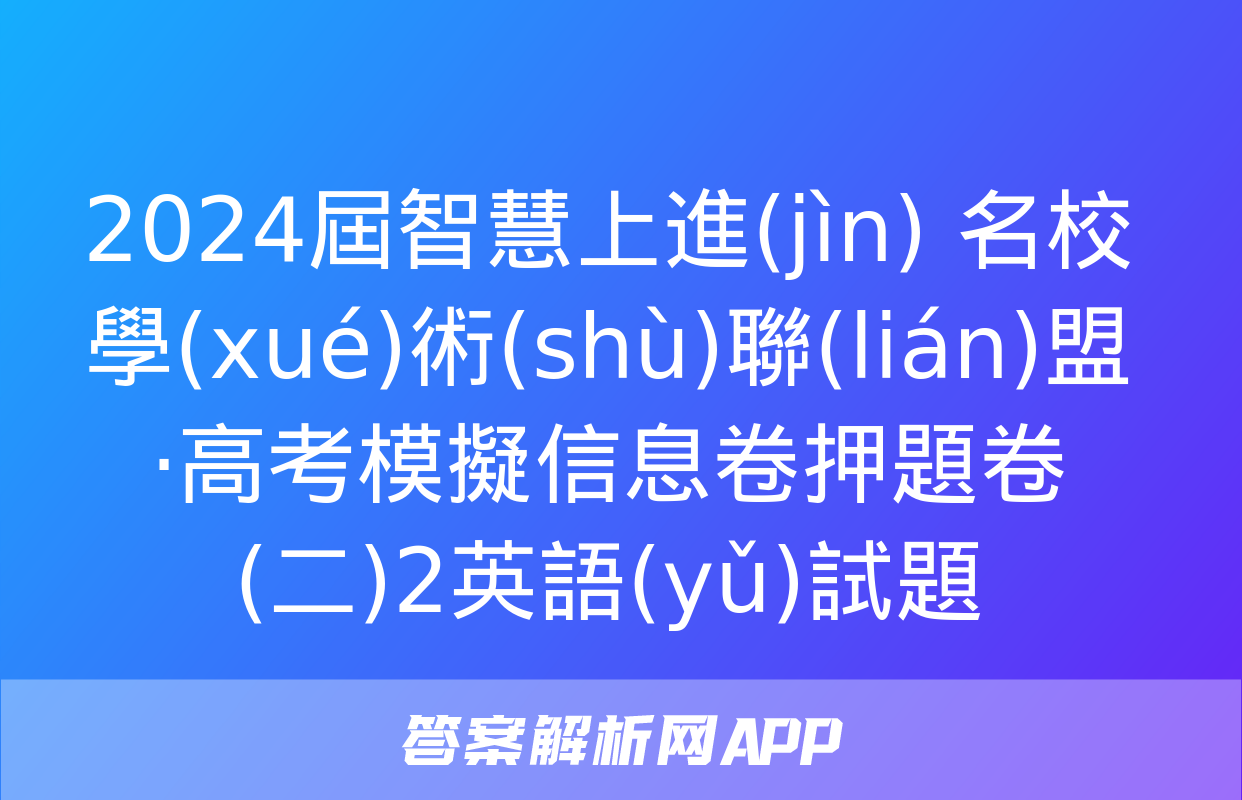 2024屆智慧上進(jìn) 名校學(xué)術(shù)聯(lián)盟·高考模擬信息卷押題卷(二)2英語(yǔ)試題

答案解析网APP